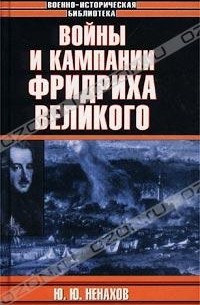 ВОЕННО-ИСТОРИЧЕСКАЯ
БИБЛИОТЕКА

ВОЙНЫ
И КАМПАНИИ
ФРИДРИХА
ВЕЛИКОГО

ozon.ru

Ю. Ю. НЕНАХОВ